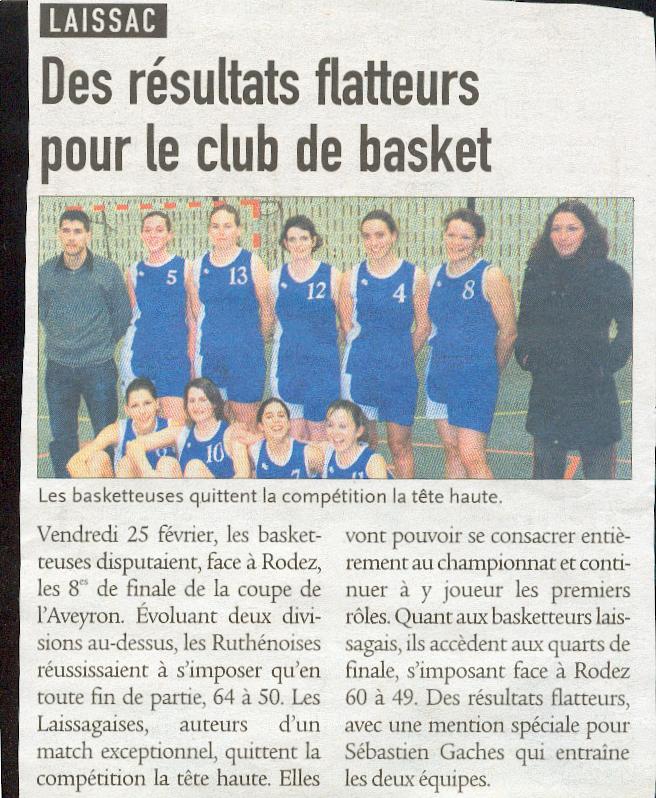 LAISSAC

Des résultats flatteurs pour le club de basket

5 13 12 4 8 10 7

Les basketteuses quittent la compétition la tête haute.

Vendredi 25 février, les basketteuses disputaient, face à Rodez, les 8$^{es}$ de finale de la coupe de l'Aveyron. Évoluant deux divisions au-dessus, les Ruthénoises réussissaient à s'imposer qu'en toute fin de partie, 64 à 50. Les Laissagaises, auteurs d'un match exceptionnel, quittent la compétition la tête haute. Elles vont pouvoir se consacrer entièrement au championnat et continuer à y joueur les premiers rôles. Quant aux basketteurs laissagais, ils accèdent aux quarts de finale, s'imposant face à Rodez 60 à 49. Des résultats flatteurs, avec une mention spéciale pour Sébastien Gaches qui entraîne les deux équipes.